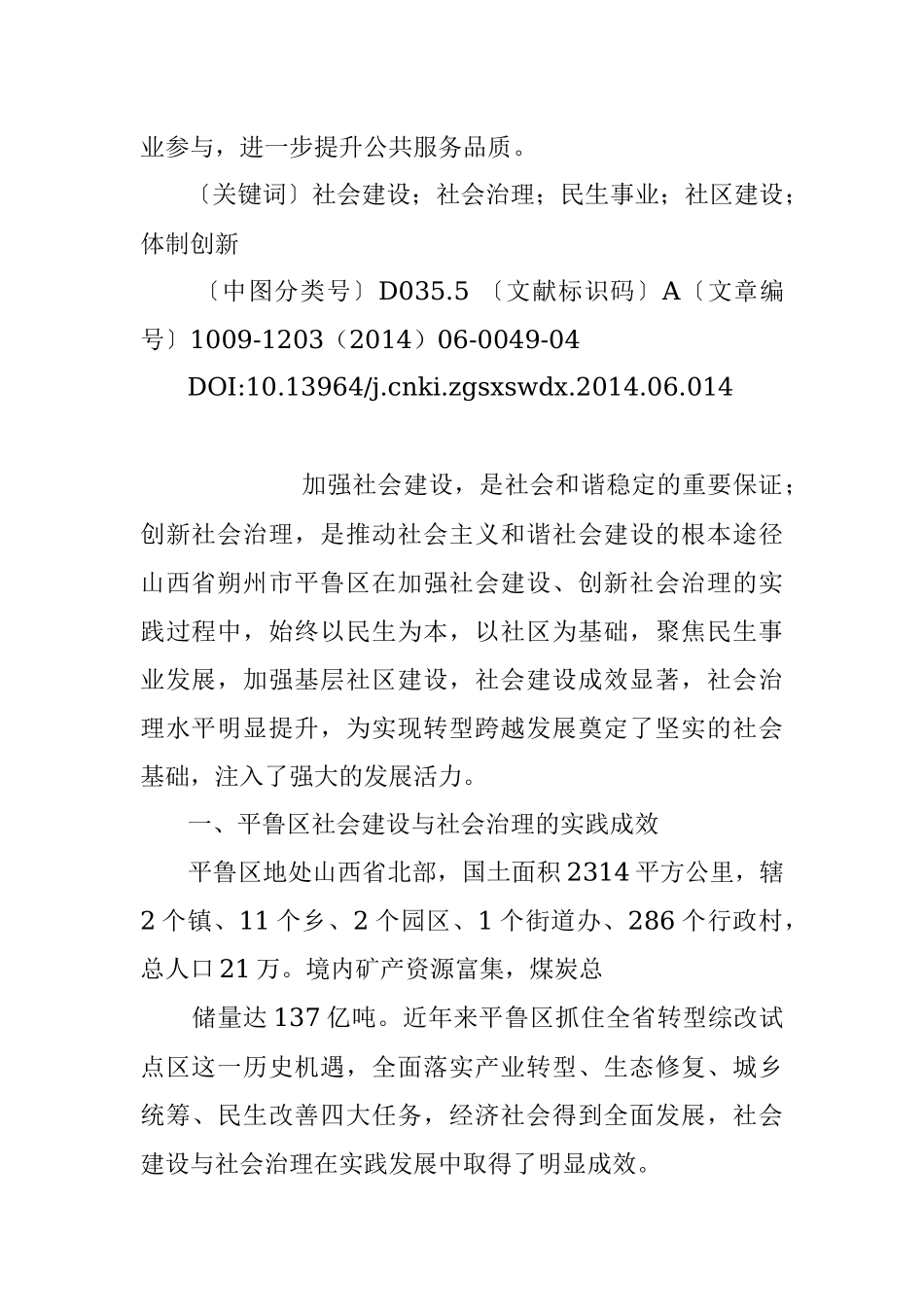 业参与，进一步提升公共服务品质。

〔关键词〕社会建设；社会治理；民生事业；社区建设；体制创新

〔中图分类号〕D035.5 〔文献标识码〕A〔文章编号〕1009-1203（2014）06-0049-04

DOI:10.13964/j.cnki.zgsxswdx.2014.06.014

加强社会建设，是社会和谐稳定的重要保证；创新社会治理，是推动社会主义和谐社会建设的根本途径山西省朔州市平鲁区在加强社会建设、创新社会治理的实践过程中，始终以民生为本，以社区为基础，聚焦民生事业发展，加强基层社区建设，社会建设成效显著，社会治理水平明显提升，为实现转型跨越发展奠定了坚实的社会基础，注入了强大的发展活力。

一、平鲁区社会建设与社会治理的实践成效

平鲁区地处山西省北部，国土面积2314平方公里，辖2个镇、11个乡、2个园区、1个街道办、286个行政村，总人口21万。境内矿产资源富集，煤炭总

储量达137亿吨。近年来平鲁区抓住全省转型综改试点区这一历史机遇，全面落实产业转型、生态修复、城乡统筹、民生改善四大任务，经济社会得到全面发展，社会建设与社会治理在实践发展中取得了明显成效。